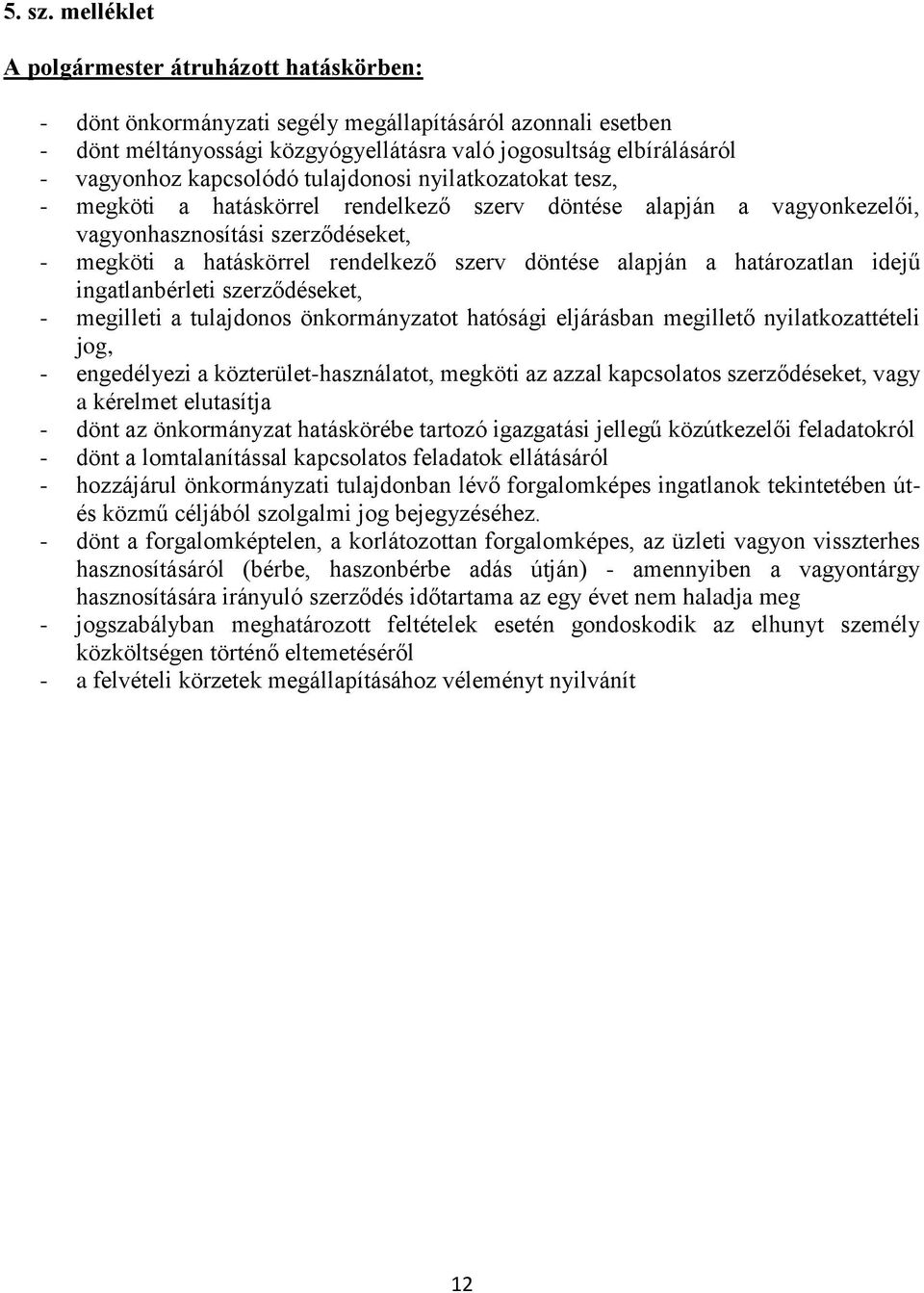 5. sz. melléklet

A polgármester átruházott hatáskörben:

- dönt önkormányzati segély megállapításáról azonnali esetben
- dönt méltányossági közgyógyellátásra való jogosultság elbírálásáról
- vagyonhoz kapcsolódó tulajdonosi nyilatkozatokat tesz,
- megköti a hatáskörrel rendelkező szerv döntése alapján a vagyonkezelői, vagyonhasznosítási szerződéseket,
- megköti a hatáskörrel rendelkező szerv döntése alapján a határozatlan idejű ingatlanbérleti szerződéseket,
- megilleti a tulajdonos önkormányzatot hatósági eljárásban megillető nyilatkozattételi jog,
- engedélyezi a közterület-használatot, megköti az azzal kapcsolatos szerződéseket, vagy a kérelmet elutasítja
- dönt az önkormányzat hatáskörébe tartozó igazgatási jellegű közútkezelői feladatokról
- dönt a lomtalanítással kapcsolatos feladatok ellátásáról
- hozzájárul önkormányzati tulajdonban lévő forgalomképes ingatlanok tekintetében út- és közmű céljából szolgalmi jog bejegyzéséhez.
- dönt a forgalomképtelen, a korlátozottan forgalomképes, az üzleti vagyon visszterhes hasznosításáról (bérbe, haszonbérbe adás útján) - amennyiben a vagyontárgy hasznosítására irányuló szerződés időtartama az egy évet nem haladja meg
- jogszabályban meghatározott feltételek esetén gondoskodik az elhunyt személy közköltségen történő eltemetéséről
- a felvételi körzetek megállapításához véleményt nyilvánít

12